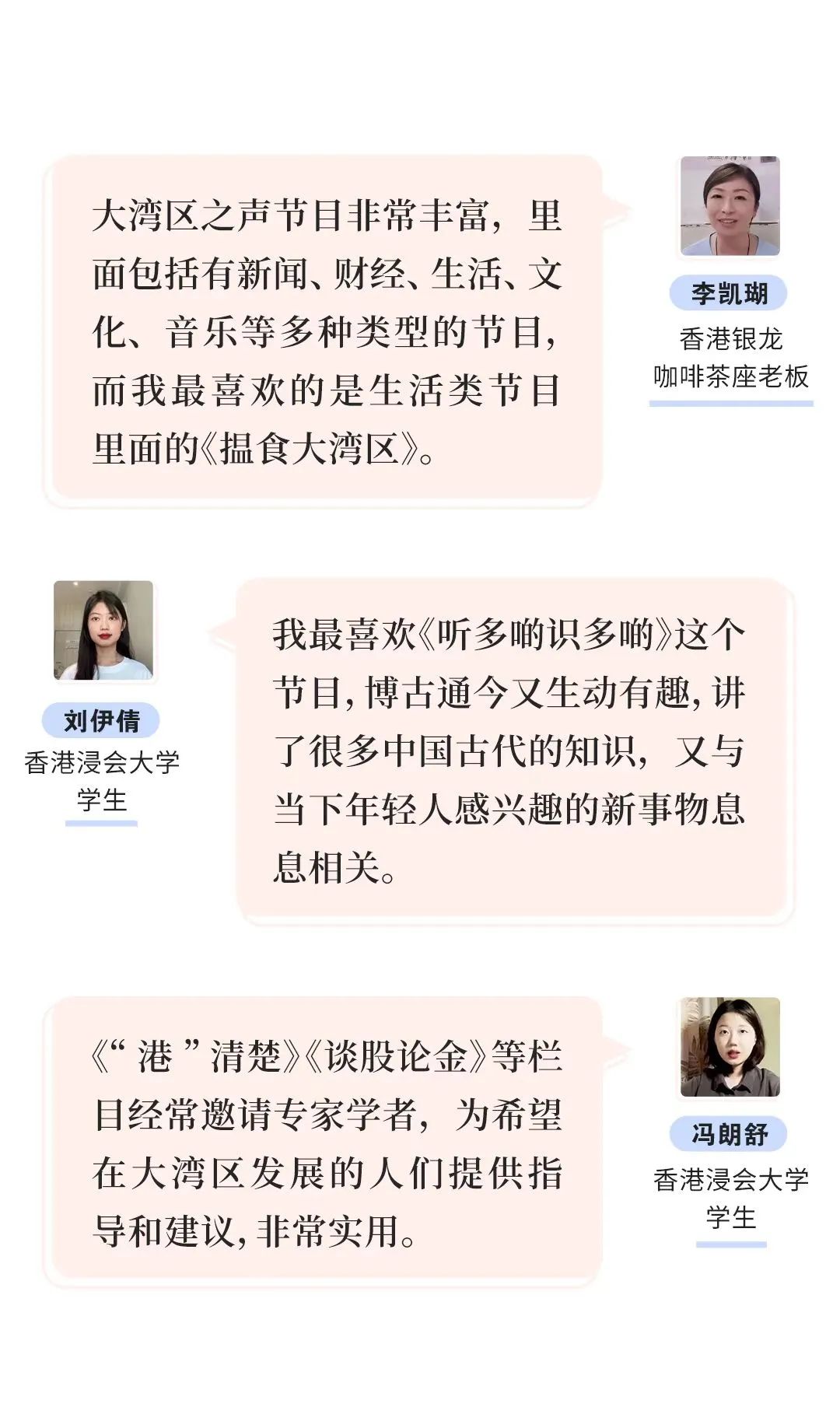 大湾区之声节目非常丰富，里面包括有新闻、财经、生活、文化、音乐等多种类型的节目，而我最喜欢的是生活类节目里面的《揾食大湾区》。

李凯瑚
香港银龙
咖啡茶座老板

刘伊倩
香港浸会大学
学生

我最喜欢《听多啲识多啲》这个节目，博古通今又生动有趣，讲了很多中国古代的知识，又与当下年轻人感兴趣的新事物息息相关。

《“港”清楚》《谈股论金》等栏目经常邀请专家学者，为希望在大湾区发展的人们提供指导和建议，非常实用。

冯朗舒
香港浸会大学
学生